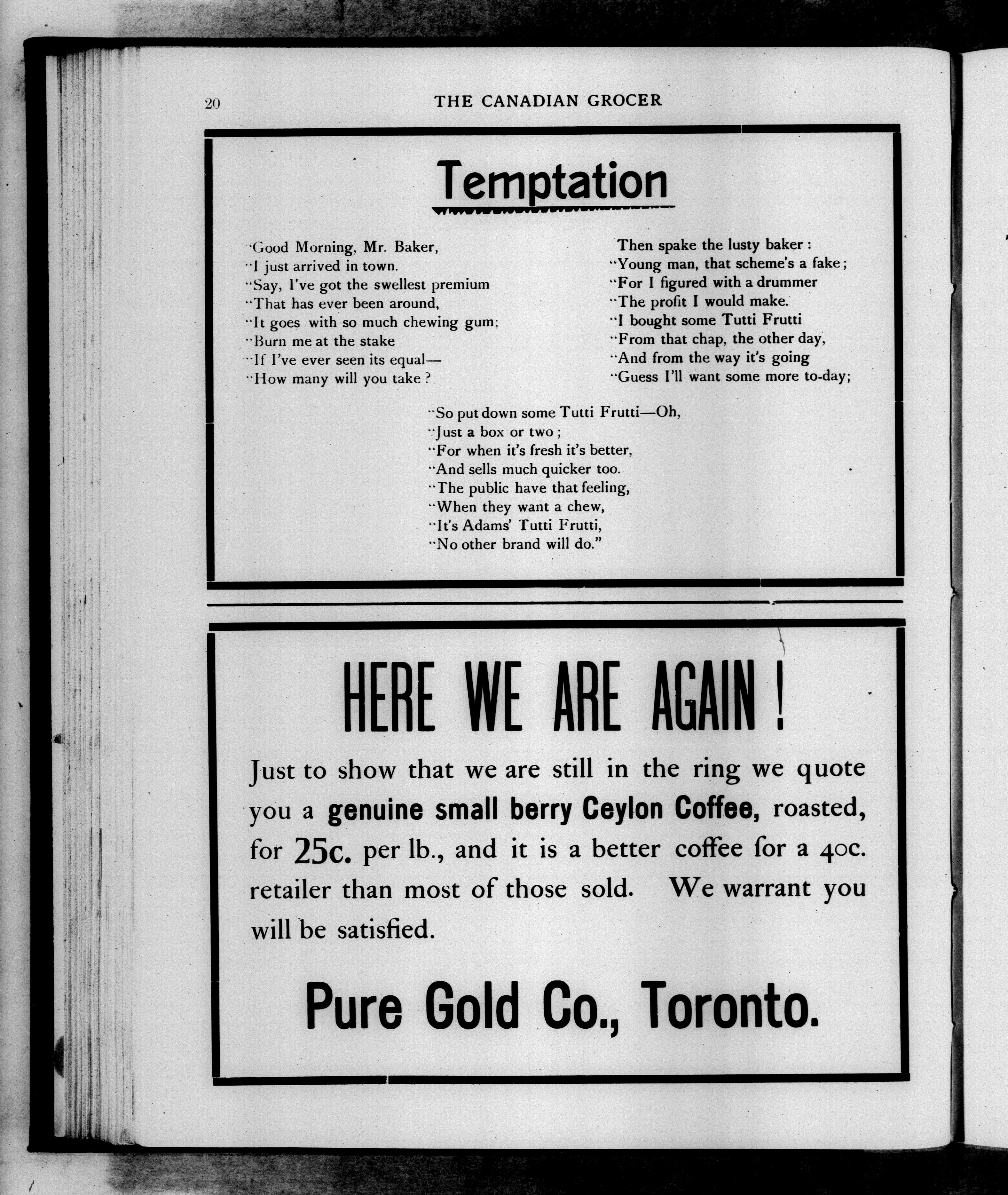 20 THE CANADIAN GROCER

Temptation

"Good Morning, Mr. Baker,
"I just arrived in town.
"Say, I've got the swellest premium
"That has ever been around,
"It goes with so much chewing gum;
"Burn me at the stake
"If I've ever seen its equal—
"How many will you take?

Then spake the lusty baker:
"Young man, that scheme's a fake;
"For I figured with a drummer
"The profit I would make.
"I bought some Tutti Frutti
"From that chap, the other day,
"And from the way it's going
"Guess I'll want some more to-day;

"So put down some Tutti Frutti—Oh,
"Just a box or two;
"For when it's fresh it's better,
"And sells much quicker too.
"The public have that feeling,
"When they want a chew,
"It's Adams' Tutti Frutti,
"No other brand will do."

HERE WE ARE AGAIN!

Just to show that we are still in the ring we quote you a genuine small berry Ceylon Coffee, roasted, for 25c. per lb., and it is a better coffee for a 40c. retailer than most of those sold. We warrant you will be satisfied.

Pure Gold Co., Toronto.